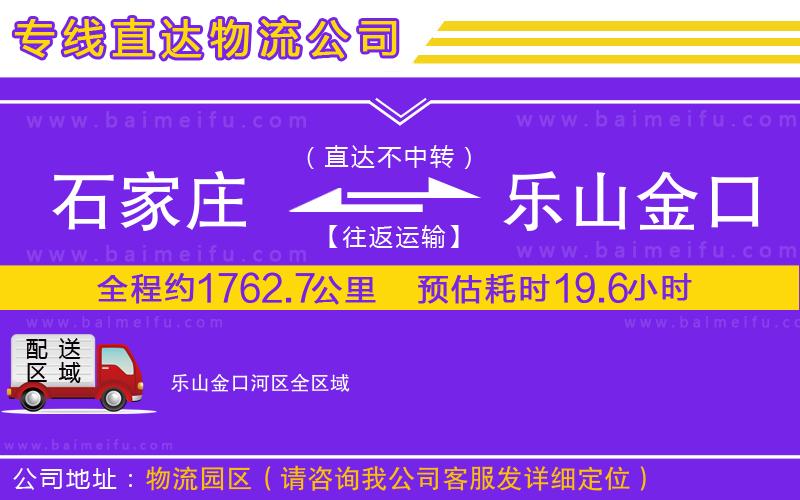 专线直达物流公司

www.baimeifu.com www.baimeifu.com

（直达不中转）

石家庄 乐山金口

【往返运输】

www.baimeifu.com www.baimeifu.com

全程约1762.7公里 预估耗时19.6小时

www.baimeifu.com www.baimeifu.com

配送区域

乐山金口河区全区域

www.baimeifu.com

公司地址：物流园区（请咨询我公司客服发详细定位）